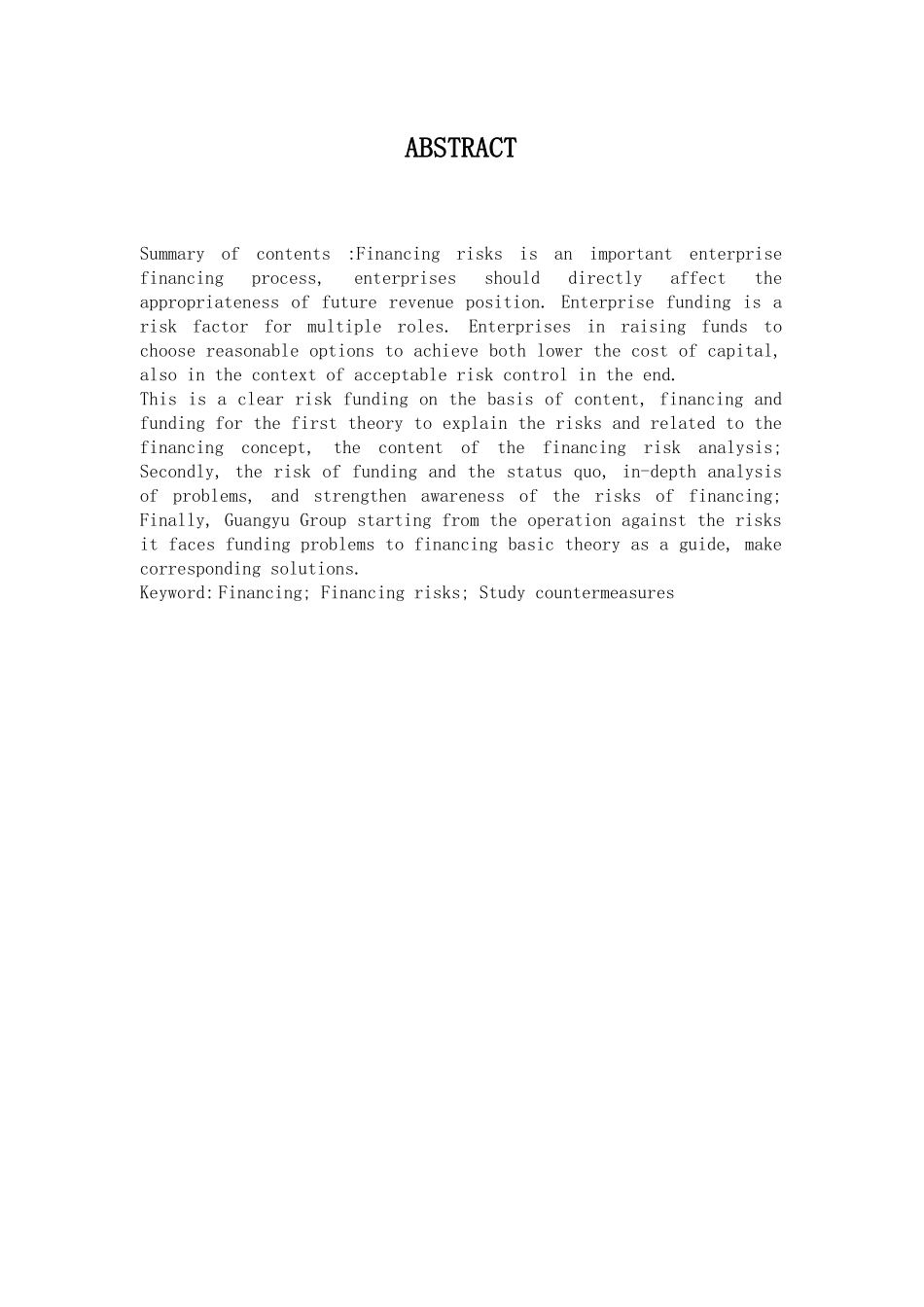 ABSTRACT

Summary of contents :Financing risks is an important enterprise financing process, enterprises should directly affect the appropriateness of future revenue position. Enterprise funding is a risk factor for multiple roles. Enterprises in raising funds to choose reasonable options to achieve both lower the cost of capital, also in the context of acceptable risk control in the end.
This is a clear risk funding on the basis of content, financing and funding for the first theory to explain the risks and related to the financing concept, the content of the financing risk analysis; Secondly, the risk of funding and the status quo, in-depth analysis of problems, and strengthen awareness of the risks of financing; Finally, Guangyu Group starting from the operation against the risks it faces funding problems to financing basic theory as a guide, make corresponding solutions.
Keyword:Financing; Financing risks; Study countermeasures